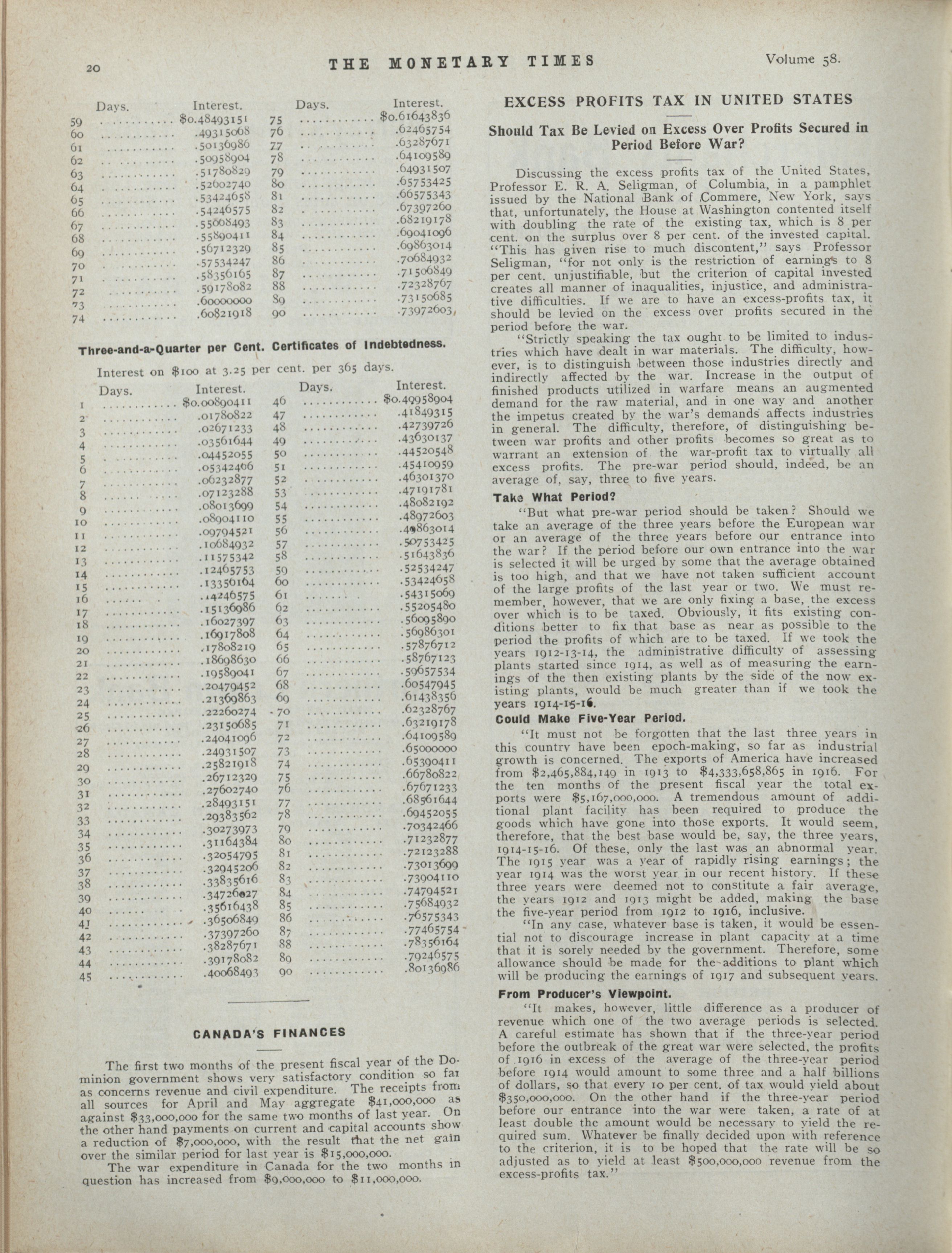 20 THE MONETARY TIMES Volume 58.

| Days. | Interest. | Days. | Interest. |
|---|---|---|---|
| 59 | $0.48493151 | 75 | $0.61643836 |
| 60 | .49315068 | 76 | .62465754 |
| 61 | .50136986 | 77 | .63287671 |
| 62 | .50958904 | 78 | .64109589 |
| 63 | .51780829 | 79 | .64931507 |
| 64 | .52602740 | 80 | .65753425 |
| 65 | .53424658 | 81 | .66575343 |
| 66 | .54246575 | 82 | .67397260 |
| 67 | .55068493 | 83 | .68219178 |
| 68 | .55890411 | 84 | .69041096 |
| 69 | .56712329 | 85 | .69863014 |
| 70 | .57534247 | 86 | .70684932 |
| 71 | .58356165 | 87 | .71506849 |
| 72 | .59178082 | 88 | .72328767 |
| 73 | .60000000 | 89 | .73150685 |
| 74 | .60821918 | 90 | .73972603 |

Three-and-a-Quarter per Cent. Certificates of Indebtedness.

Interest on $100 at 3.25 per cent. per 365 days.

| Days. | Interest. | Days. | Interest. |
|---|---|---|---|
| 1 | $0.00890411 | 46 | $0.40958904 |
| 2 | .01780822 | 47 | .41849315 |
| 3 | .02671233 | 48 | .42739726 |
| 4 | .03561644 | 49 | .43630137 |
| 5 | .04452055 | 50 | .44520548 |
| 6 | .05342466 | 51 | .45410959 |
| 7 | .06232877 | 52 | .46301370 |
| 8 | .07123288 | 53 | .47191781 |
| 9 | .08013699 | 54 | .48082192 |
| 10 | .08904110 | 55 | .48972603 |
| 11 | .09794521 | 56 | .49863014 |
| 12 | .10684932 | 57 | .50753425 |
| 13 | .11575342 | 58 | .51643836 |
| 14 | .12465753 | 59 | .52534247 |
| 15 | .13356164 | 60 | .53424658 |
| 16 | .14246575 | 61 | .54315069 |
| 17 | .15136986 | 62 | .55205480 |
| 18 | .16027397 | 63 | .56095890 |
| 19 | .16917808 | 64 | .56986301 |
| 20 | .17808219 | 65 | .57876712 |
| 21 | .18698630 | 66 | .58767123 |
| 22 | .19589041 | 67 | .59657534 |
| 23 | .20479452 | 68 | .60547945 |
| 24 | .21369863 | 69 | .61438356 |
| 25 | .22260274 | 70 | .62328767 |
| 26 | .23150685 | 71 | .63219178 |
| 27 | .24041096 | 72 | .64109589 |
| 28 | .24931507 | 73 | .65000000 |
| 29 | .25821918 | 74 | .65390411 |
| 30 | .26712329 | 75 | .66780822 |
| 31 | .27602740 | 76 | .67671233 |
| 32 | .28493151 | 77 | .68561644 |
| 33 | .29383562 | 78 | .69452055 |
| 34 | .30273973 | 79 | .70342466 |
| 35 | .31164384 | 80 | .71232877 |
| 36 | .32054795 | 81 | .72123288 |
| 37 | .32945206 | 82 | .73013699 |
| 38 | .33835616 | 83 | .73904110 |
| 39 | .34726027 | 84 | .74794521 |
| 40 | .35616438 | 85 | .75684932 |
| 41 | .36506849 | 86 | .76575343 |
| 42 | .37397260 | 87 | .77465754 |
| 43 | .38287671 | 88 | .78356164 |
| 44 | .39178082 | 89 | .79246575 |
| 45 | .40068493 | 90 | .80136986 |

CANADA'S FINANCES

The first two months of the present fiscal year of the Dominion government shows very satisfactory condition so far as concerns revenue and civil expenditure. The receipts from all sources for April and May aggregate $41,000,000 as against $33,000,000 for the same two months of last year. On the other hand payments on current and capital accounts show a reduction of $7,000,000, with the result that the net gain over the similar period for last year is $15,000,000.

The war expenditure in Canada for the two months in question has increased from $9,000,000 to $11,000,000.

EXCESS PROFITS TAX IN UNITED STATES

Should Tax Be Levied on Excess Over Profits Secured in Period Before War?

Discussing the excess profits tax of the United States, Professor E. R. A. Seligman, of Columbia, in a pamphlet issued by the National Bank of Commere, New York, says that, unfortunately, the House at Washington contented itself with doubling the rate of the existing tax, which is 8 per cent. on the surplus over 8 per cent. of the invested capital. "This has given rise to much discontent," says Professor Seligman, "for not only is the restriction of earnings to 8 per cent. unjustifiable, but the criterion of capital invested creates all manner of inaqualities, injustice, and administrative difficulties. If we are to have an excess-profits tax, it should be levied on the excess over profits secured in the period before the war.

"Strictly speaking the tax ought to be limited to industries which have dealt in war materials. The difficulty, however, is to distinguish between those industries directly and indirectly affected by the war. Increase in the output of finished products utilized in warfare means an augmented demand for the raw material, and in one way and another the impetus created by the war's demands affects industries in general. The difficulty, therefore, of distinguishing between war profits and other profits becomes so great as to warrant an extension of the war-profit tax to virtually all excess profits. The pre-war period should, indeed, be an average of, say, three to five years.

Take What Period?

"But what pre-war period should be taken? Should we take an average of the three years before the European war or an average of the three years before our entrance into the war? If the period before our own entrance into the war is selected it will be urged by some that the average obtained is too high, and that we have not taken sufficient account of the large profits of the last year or two. We must remember, however, that we are only fixing a base, the excess over which is to be taxed. Obviously, it fits existing conditions better to fix that base as near as possible to the period the profits of which are to be taxed. If we took the years 1912-13-14, the administrative difficulty of assessing plants started since 1914, as well as of measuring the earnings of the then existing plants by the side of the now existing plants, would be much greater than if we took the years 1914-15-16.

Could Make Five-Year Period.

"It must not be forgotten that the last three years in this country have been epoch-making, so far as industrial growth is concerned. The exports of America have increased from $2,465,884,149 in 1913 to $4,333,658,865 in 1916. For the ten months of the present fiscal year the total exports were $5,167,000,000. A tremendous amount of additional plant facility has been required to produce the goods which have gone into those exports. It would seem, therefore, that the best base would be, say, the three years, 1914-15-16. Of these, only the last was an abnormal year. The 1915 year was a year of rapidly rising earnings; the year 1914 was the worst year in our recent history. If these three years were deemed not to constitute a fair average, the years 1912 and 1913 might be added, making the base the five-year period from 1912 to 1916, inclusive.

"In any case, whatever base is taken, it would be essential not to discourage increase in plant capacity at a time that it is sorely needed by the government. Therefore, some allowance should be made for the additions to plant which will be producing the earnings of 1917 and subsequent years.

From Producer's Viewpoint.

"It makes, however, little difference as a producer of revenue which one of the two average periods is selected. A careful estimate has shown that if the three-year period before the outbreak of the great war were selected, the profits of 1916 in excess of the average of the three-year period before 1914 would amount to some three and a half billions of dollars, so that every 10 per cent. of tax would yield about $350,000,000. On the other hand if the three-year period before our entrance into the war were taken, a rate of at least double the amount would be necessary to yield the required sum. Whatever be finally decided upon with reference to the criterion, it is to be hoped that the rate will be so adjusted as to yield at least $500,000,000 revenue from the excess-profits tax."